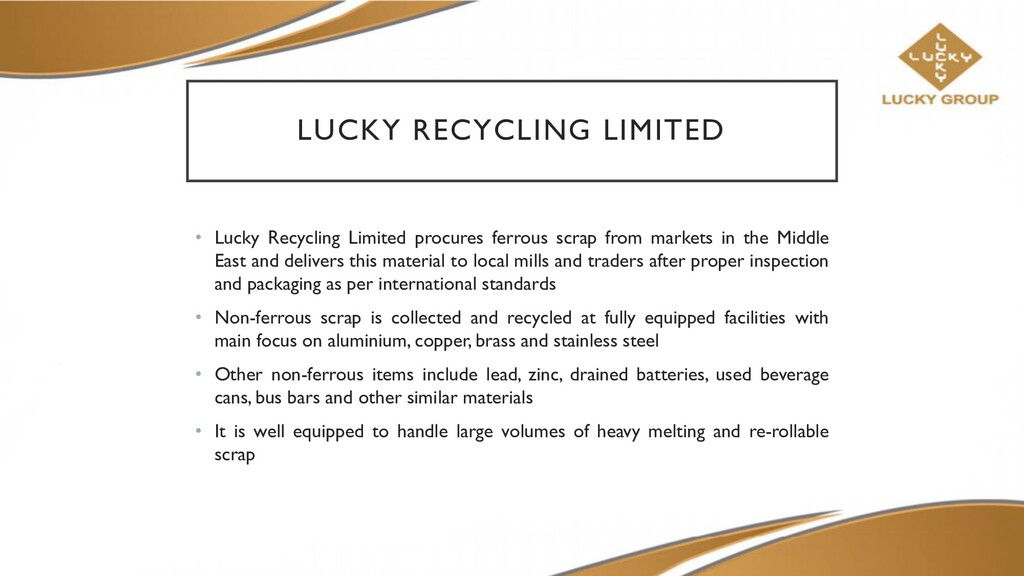 LUCKY

LUCKY GROUP

LUCKY RECYCLING LIMITED

• Lucky Recycling Limited procures ferrous scrap from markets in the Middle East and delivers this material to local mills and traders after proper inspection and packaging as per international standards

• Non-ferrous scrap is collected and recycled at fully equipped facilities with main focus on aluminium, copper, brass and stainless steel

• Other non-ferrous items include lead, zinc, drained batteries, used beverage cans, bus bars and other similar materials

• It is well equipped to handle large volumes of heavy melting and re-rollable scrap